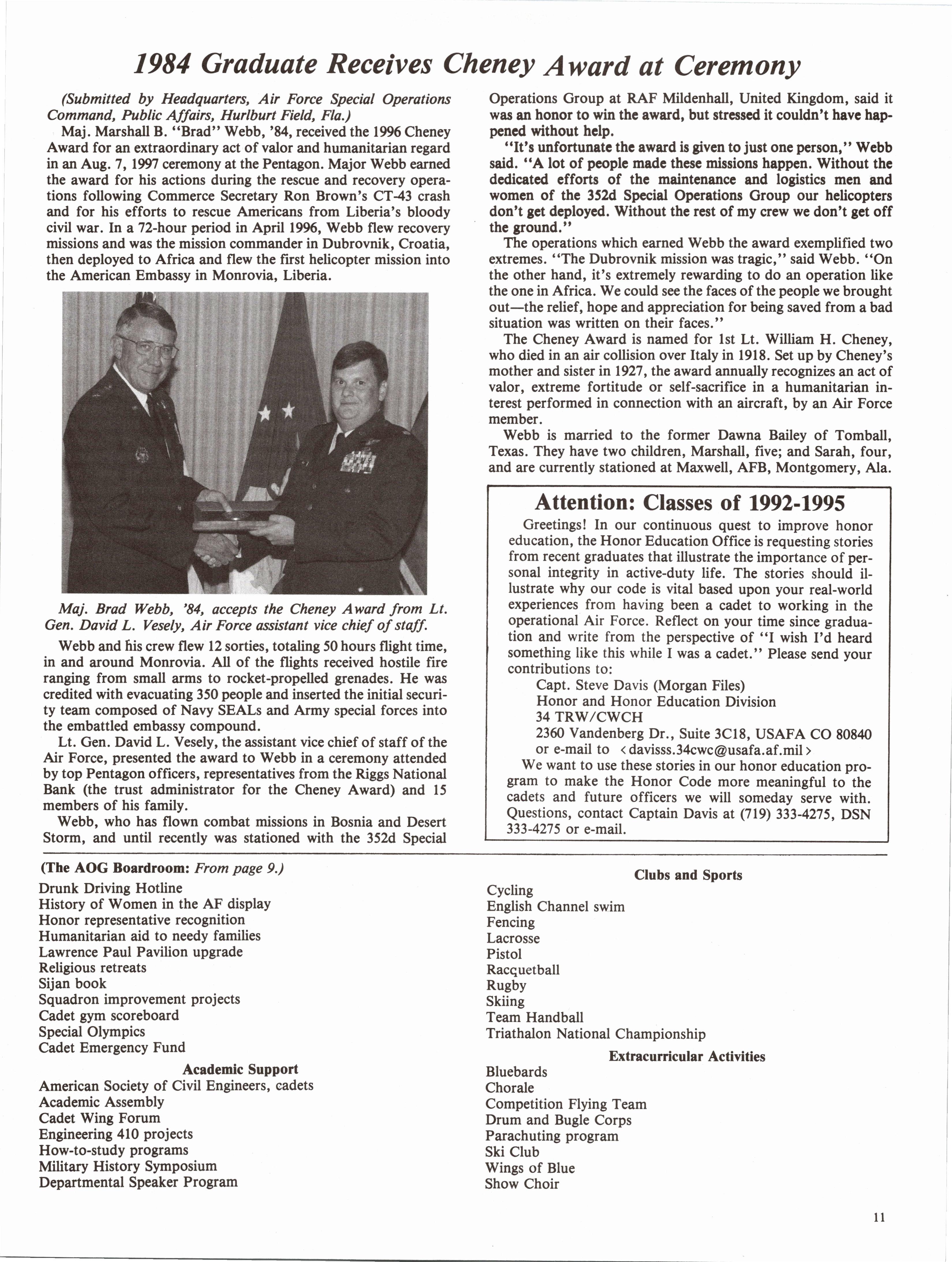 1984 Graduate Receives Cheney Award at Ceremony

(Submitted by Headquarters, Air Force Special Operations Command, Public Affairs, Hurlburt Field, Fla.)

Maj. Marshall B. "Brad" Webb, '84, received the 1996 Cheney Award for an extraordinary act of valor and humanitarian regard in an Aug. 7, 1997 ceremony at the Pentagon. Major Webb earned the award for his actions during the rescue and recovery operations following Commerce Secretary Ron Brown's CT-43 crash and for his efforts to rescue Americans from Liberia's bloody civil war. In a 72-hour period in April 1996, Webb flew recovery missions and was the mission commander in Dubrovnik, Croatia, then deployed to Africa and flew the first helicopter mission into the American Embassy in Monrovia, Liberia.

Maj. Brad Webb, '84, accepts the Cheney Award from Lt. Gen. David L. Vesely, Air Force assistant vice chief of staff.

Webb and his crew flew 12 sorties, totaling 50 hours flight time, in and around Monrovia. All of the flights received hostile fire ranging from small arms to rocket-propelled grenades. He was credited with evacuating 350 people and inserted the initial security team composed of Navy SEALs and Army special forces into the embattled embassy compound.

Lt. Gen. David L. Vesely, the assistant vice chief of staff of the Air Force, presented the award to Webb in a ceremony attended by top Pentagon officers, representatives from the Riggs National Bank (the trust administrator for the Cheney Award) and 15 members of his family.

Webb, who has flown combat missions in Bosnia and Desert Storm, and until recently was stationed with the 352d Special Operations Group at RAF Mildenhall, United Kingdom, said it was an honor to win the award, but stressed it couldn't have happened without help.

"It's unfortunate the award is given to just one person," Webb said. "A lot of people made these missions happen. Without the dedicated efforts of the maintenance and logistics men and women of the 352d Special Operations Group our helicopters don't get deployed. Without the rest of my crew we don't get off the ground."

The operations which earned Webb the award exemplified two extremes. "The Dubrovnik mission was tragic," said Webb. "On the other hand, it's extremely rewarding to do an operation like the one in Africa. We could see the faces of the people we brought out—the relief, hope and appreciation for being saved from a bad situation was written on their faces."

The Cheney Award is named for 1st Lt. William H. Cheney, who died in an air collision over Italy in 1918. Set up by Cheney's mother and sister in 1927, the award annually recognizes an act of valor, extreme fortitude or self-sacrifice in a humanitarian interest performed in connection with an aircraft, by an Air Force member.

Webb is married to the former Dawna Bailey of Tomball, Texas. They have two children, Marshall, five; and Sarah, four, and are currently stationed at Maxwell, AFB, Montgomery, Ala.

Attention: Classes of 1992-1995

Greetings! In our continuous quest to improve honor education, the Honor Education Office is requesting stories from recent graduates that illustrate the importance of personal integrity in active-duty life. The stories should illustrate why our code is vital based upon your real-world experiences from having been a cadet to working in the operational Air Force. Reflect on your time since graduation and write from the perspective of "I wish I'd heard something like this while I was a cadet." Please send your contributions to:
Capt. Steve Davis (Morgan Files)
Honor and Honor Education Division
34 TRW/CWCH
2360 Vandenberg Dr., Suite 3C18, USAFA CO 80840
or e-mail to <davisss.34cwc@usafa.af.mil>
We want to use these stories in our honor education program to make the Honor Code more meaningful to the cadets and future officers we will someday serve with. Questions, contact Captain Davis at (719) 333-4275, DSN 333-4275 or e-mail.

(The AOG Boardroom: From page 9.)
Drunk Driving Hotline
History of Women in the AF display
Honor representative recognition
Humanitarian aid to needy families
Lawrence Paul Pavilion upgrade
Religious retreats
Sijan book
Squadron improvement projects
Cadet gym scoreboard
Special Olympics
Cadet Emergency Fund

Academic Support
American Society of Civil Engineers, cadets
Academic Assembly
Cadet Wing Forum
Engineering 410 projects
How-to-study programs
Military History Symposium
Departmental Speaker Program

Clubs and Sports
Cycling
English Channel swim
Fencing
Lacrosse
Pistol
Racquetball
Rugby
Skiing
Team Handball
Triathalon National Championship

Extracurricular Activities
Bluebards
Chorale
Competition Flying Team
Drum and Bugle Corps
Parachuting program
Ski Club
Wings of Blue
Show Choir

11